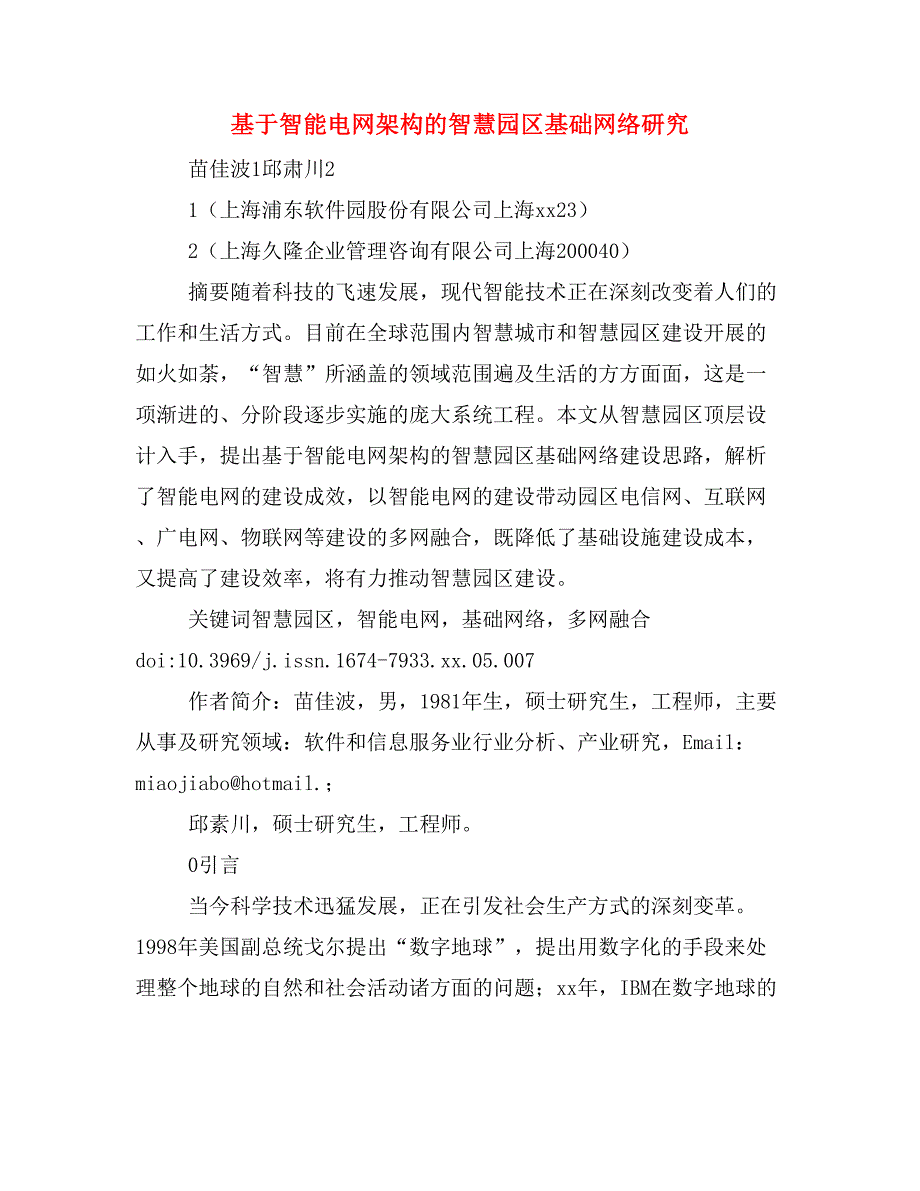 基于智能电网架构的智慧园区基础网络研究

苗佳波1邱肃川2

1（上海浦东软件园股份有限公司上海xx23）

2（上海久隆企业管理咨询有限公司上海200040）

摘要随着科技的飞速发展，现代智能技术正在深刻改变着人们的工作和生活方式。目前在全球范围内智慧城市和智慧园区建设开展的如火如荼，“智慧”所涵盖的领域范围遍及生活的方方面面，这是一项渐进的、分阶段逐步实施的庞大系统工程。本文从智慧园区顶层设计入手，提出基于智能电网架构的智慧园区基础网络建设思路，解析了智能电网的建设成效，以智能电网的建设带动园区电信网、互联网、广电网、物联网等建设的多网融合，既降低了基础设施建设成本，又提高了建设效率，将有力推动智慧园区建设。

关键词智慧园区，智能电网，基础网络，多网融合

doi:10.3969/j.issn.1674-7933.xx.05.007

作者简介：苗佳波，男，1981年生，硕士研究生，工程师，主要从事及研究领域：软件和信息服务业行业分析、产业研究，Email：miaojiabo@hotmail.；

邱素川，硕士研究生，工程师。

0引言

当今科学技术迅猛发展，正在引发社会生产方式的深刻变革。1998年美国副总统戈尔提出“数字地球”，提出用数字化的手段来处理整个地球的自然和社会活动诸方面的问题；xx年，IBM在数字地球的